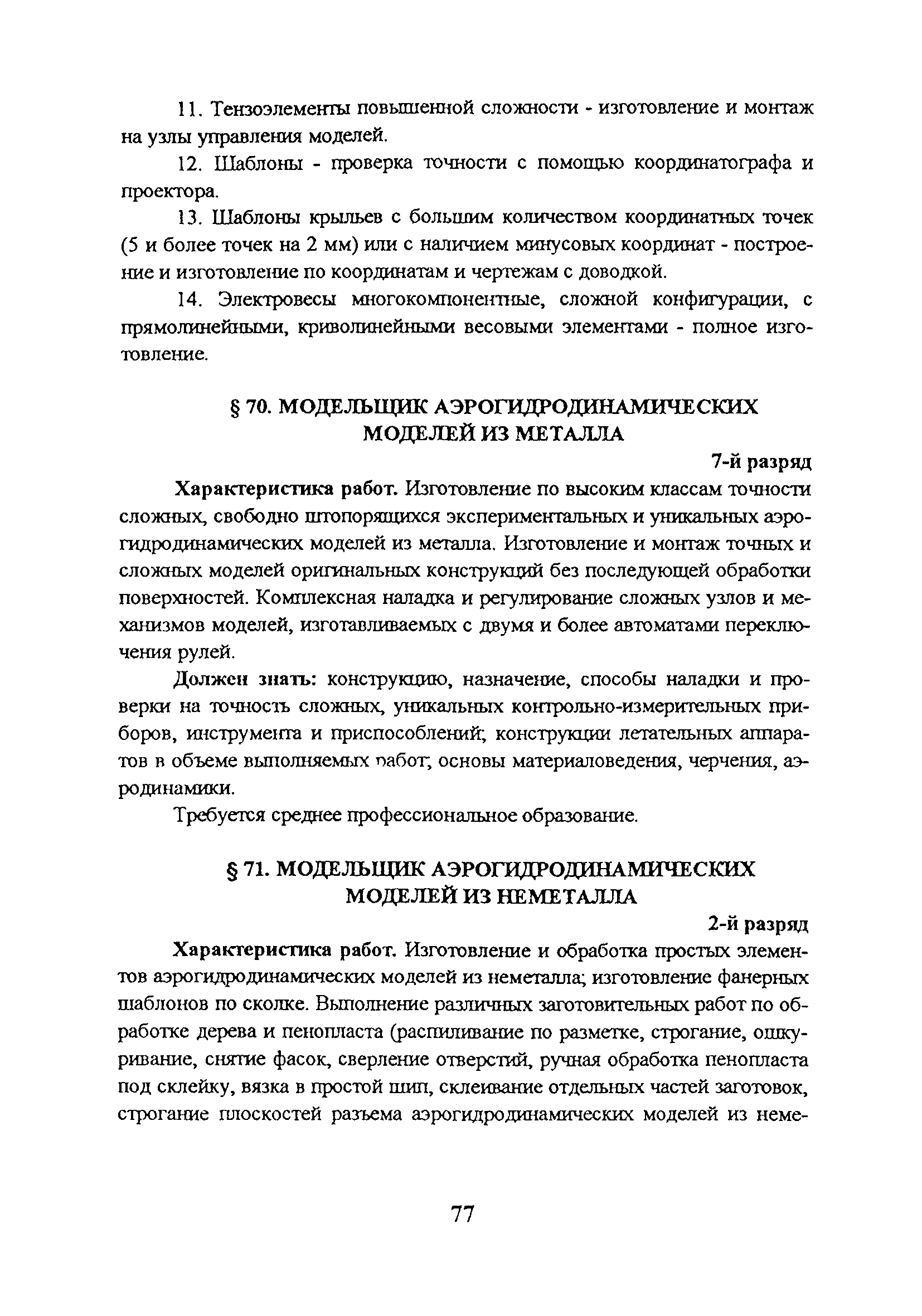 11. Тензоэлементы повышенной сложности - изготовление и монтаж на узлы управления моделей.

12. Шаблоны - проверка точности с помощью координатографа и проектора.

13. Шаблоны крыльев с большим количеством координатных точек (5 и более точек на 2 мм) или с наличием минусовых координат - построение и изготовление по координатам и чертежам с доводкой.

14. Электровесы многокомпонентные, сложной конфигурации, с прямолинейными, криволинейными весовыми элементами - полное изготовление.

§ 70. МОДЕЛЬЩИК АЭРОГИДРОДИНАМИЧЕСКИХ МОДЕЛЕЙ ИЗ МЕТАЛЛА

7-й разряд

Характеристика работ. Изготовление по высоким классам точности сложных, свободно штопорящихся экспериментальных и уникальных аэрогидродинамических моделей из металла. Изготовление и монтаж точных и сложных моделей оригинальных конструкций без последующей обработки поверхностей. Комплексная наладка и регулирование сложных узлов и механизмов моделей, изготавливаемых с двумя и более автоматами переключения рулей.

Должен знать: конструкцию, назначение, способы наладки и проверки на точность сложных, уникальных контрольно-измерительных приборов, инструмента и приспособлений; конструкции летательных аппаратов в объеме выполняемых работ; основы материаловедения, черчения, аэродинамики.

Требуется среднее профессиональное образование.

§ 71. МОДЕЛЬЩИК АЭРОГИДРОДИНАМИЧЕСКИХ МОДЕЛЕЙ ИЗ НЕМЕТАЛЛА

2-й разряд

Характеристика работ. Изготовление и обработка простых элементов аэрогидродинамических моделей из неметалла; изготовление фанерных шаблонов по сколке. Выполнение различных заготовительных работ по обработке дерева и пенопласта (распиливание по разметке, строгание, ошкуривание, снятие фасок, сверление отверстий, ручная обработка пенопласта под склейку, вязка в простой шип, склеивание отдельных частей заготовок, строгание плоскостей разъема аэрогидродинамических моделей из неме-

77